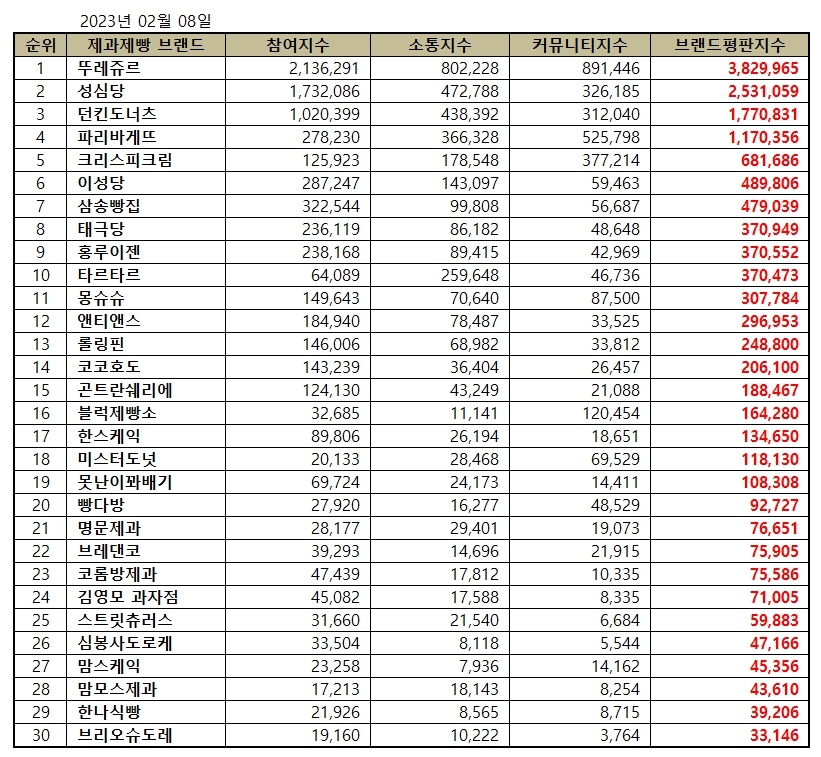 2023년 02월 08일

| 순위 | 제과제빵 브랜드 | 참여지수 | 소통지수 | 커뮤니티지수 | 브랜드평판지수 |
|---|---|---|---|---|---|
| 1 | 뚜레쥬르 | 2,136,291 | 802,228 | 891,446 | 3,829,965 |
| 2 | 성심당 | 1,732,086 | 472,788 | 326,185 | 2,531,059 |
| 3 | 던킨도너츠 | 1,020,399 | 438,392 | 312,040 | 1,770,831 |
| 4 | 파리바게뜨 | 278,230 | 366,328 | 525,798 | 1,170,356 |
| 5 | 크리스피크림 | 125,923 | 178,548 | 377,214 | 681,686 |
| 6 | 이성당 | 287,247 | 143,097 | 59,463 | 489,806 |
| 7 | 삼송빵집 | 322,544 | 99,808 | 56,687 | 479,039 |
| 8 | 태극당 | 236,119 | 86,182 | 48,648 | 370,949 |
| 9 | 홍루이젠 | 238,168 | 89,415 | 42,969 | 370,552 |
| 10 | 타르타르 | 64,089 | 259,648 | 46,736 | 370,473 |
| 11 | 몽슈슈 | 149,643 | 70,640 | 87,500 | 307,784 |
| 12 | 앤티앤스 | 184,940 | 78,487 | 33,525 | 296,953 |
| 13 | 롤링핀 | 146,006 | 68,982 | 33,812 | 248,800 |
| 14 | 코코호도 | 143,239 | 36,404 | 26,457 | 206,100 |
| 15 | 곤트란쉐리에 | 124,130 | 43,249 | 21,088 | 188,467 |
| 16 | 블럭제빵소 | 32,685 | 11,141 | 120,454 | 164,280 |
| 17 | 한스케익 | 89,806 | 26,194 | 18,651 | 134,650 |
| 18 | 미스터도넛 | 20,133 | 28,468 | 69,529 | 118,130 |
| 19 | 못난이꽈배기 | 69,724 | 24,173 | 14,411 | 108,308 |
| 20 | 빵다방 | 27,920 | 16,277 | 48,529 | 92,727 |
| 21 | 명문제과 | 28,177 | 29,401 | 19,073 | 76,651 |
| 22 | 브레댄코 | 39,293 | 14,696 | 21,915 | 75,905 |
| 23 | 코롬방제과 | 47,439 | 17,812 | 10,335 | 75,586 |
| 24 | 김영모 과자점 | 45,082 | 17,588 | 8,335 | 71,005 |
| 25 | 스트릿츄러스 | 31,660 | 21,540 | 6,684 | 59,883 |
| 26 | 심봉사도로케 | 33,504 | 8,118 | 5,544 | 47,166 |
| 27 | 맘스케익 | 23,258 | 7,936 | 14,162 | 45,356 |
| 28 | 맘모스제과 | 17,213 | 18,143 | 8,254 | 43,610 |
| 29 | 한나식빵 | 21,926 | 8,565 | 8,715 | 39,206 |
| 30 | 브리오슈도레 | 19,160 | 10,222 | 3,764 | 33,146 |